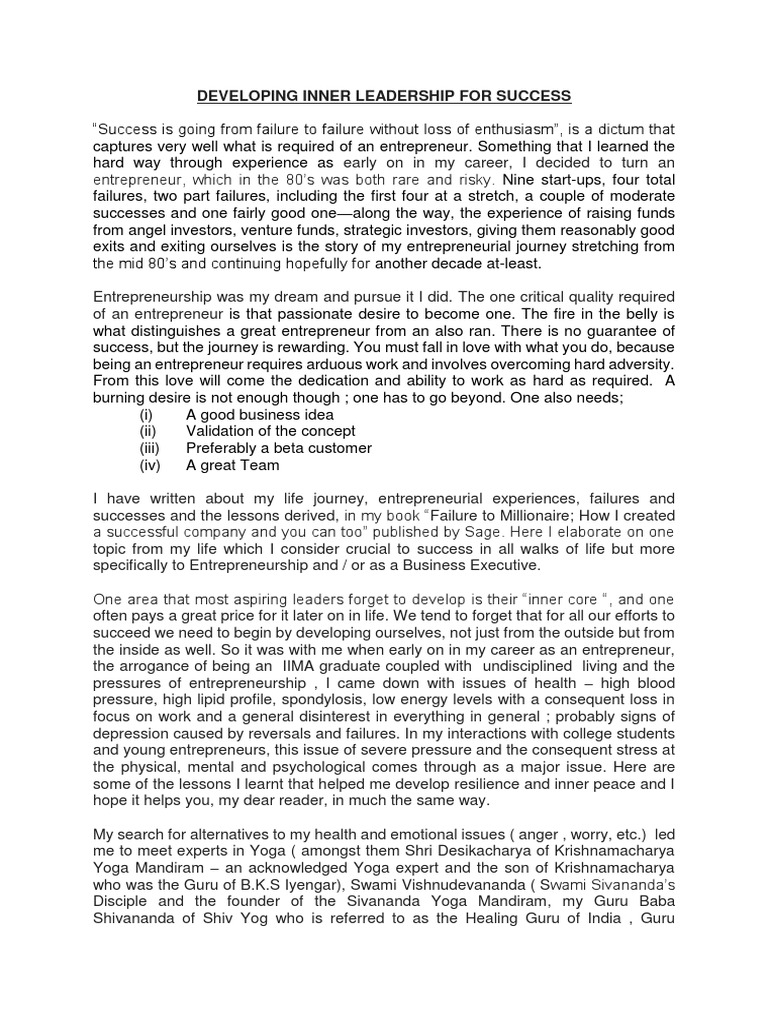 DEVELOPING INNER LEADERSHIP FOR SUCCESS

"Success is going from failure to failure without loss of enthusiasm", is a dictum that captures very well what is required of an entrepreneur. Something that I learned the hard way through experience as early on in my career, I decided to turn an entrepreneur, which in the 80's was both rare and risky. Nine start-ups, four total failures, two part failures, including the first four at a stretch, a couple of moderate successes and one fairly good one—along the way, the experience of raising funds from angel investors, venture funds, strategic investors, giving them reasonably good exits and exiting ourselves is the story of my entrepreneurial journey stretching from the mid 80's and continuing hopefully for another decade at-least.

Entrepreneurship was my dream and pursue it I did. The one critical quality required of an entrepreneur is that passionate desire to become one. The fire in the belly is what distinguishes a great entrepreneur from an also ran. There is no guarantee of success, but the journey is rewarding. You must fall in love with what you do, because being an entrepreneur requires arduous work and involves overcoming hard adversity. From this love will come the dedication and ability to work as hard as required. A burning desire is not enough though ; one has to go beyond. One also needs;
(i) A good business idea
(ii) Validation of the concept
(iii) Preferably a beta customer
(iv) A great Team

I have written about my life journey, entrepreneurial experiences, failures and successes and the lessons derived, in my book "Failure to Millionaire; How I created a successful company and you can too" published by Sage. Here I elaborate on one topic from my life which I consider crucial to success in all walks of life but more specifically to Entrepreneurship and / or as a Business Executive.

One area that most aspiring leaders forget to develop is their "inner core ", and one often pays a great price for it later on in life. We tend to forget that for all our efforts to succeed we need to begin by developing ourselves, not just from the outside but from the inside as well. So it was with me when early on in my career as an entrepreneur, the arrogance of being an IIMA graduate coupled with undisciplined living and the pressures of entrepreneurship , I came down with issues of health – high blood pressure, high lipid profile, spondylosis, low energy levels with a consequent loss in focus on work and a general disinterest in everything in general ; probably signs of depression caused by reversals and failures. In my interactions with college students and young entrepreneurs, this issue of severe pressure and the consequent stress at the physical, mental and psychological comes through as a major issue. Here are some of the lessons I learnt that helped me develop resilience and inner peace and I hope it helps you, my dear reader, in much the same way.

My search for alternatives to my health and emotional issues ( anger , worry, etc.) led me to meet experts in Yoga ( amongst them Shri Desikacharya of Krishnamacharya Yoga Mandiram – an acknowledged Yoga expert and the son of Krishnamacharya who was the Guru of B.K.S Iyengar), Swami Vishnudevananda ( Swami Sivananda's Disciple and the founder of the Sivananda Yoga Mandiram, my Guru Baba Shivananda of Shiv Yog who is referred to as the Healing Guru of India , Guru